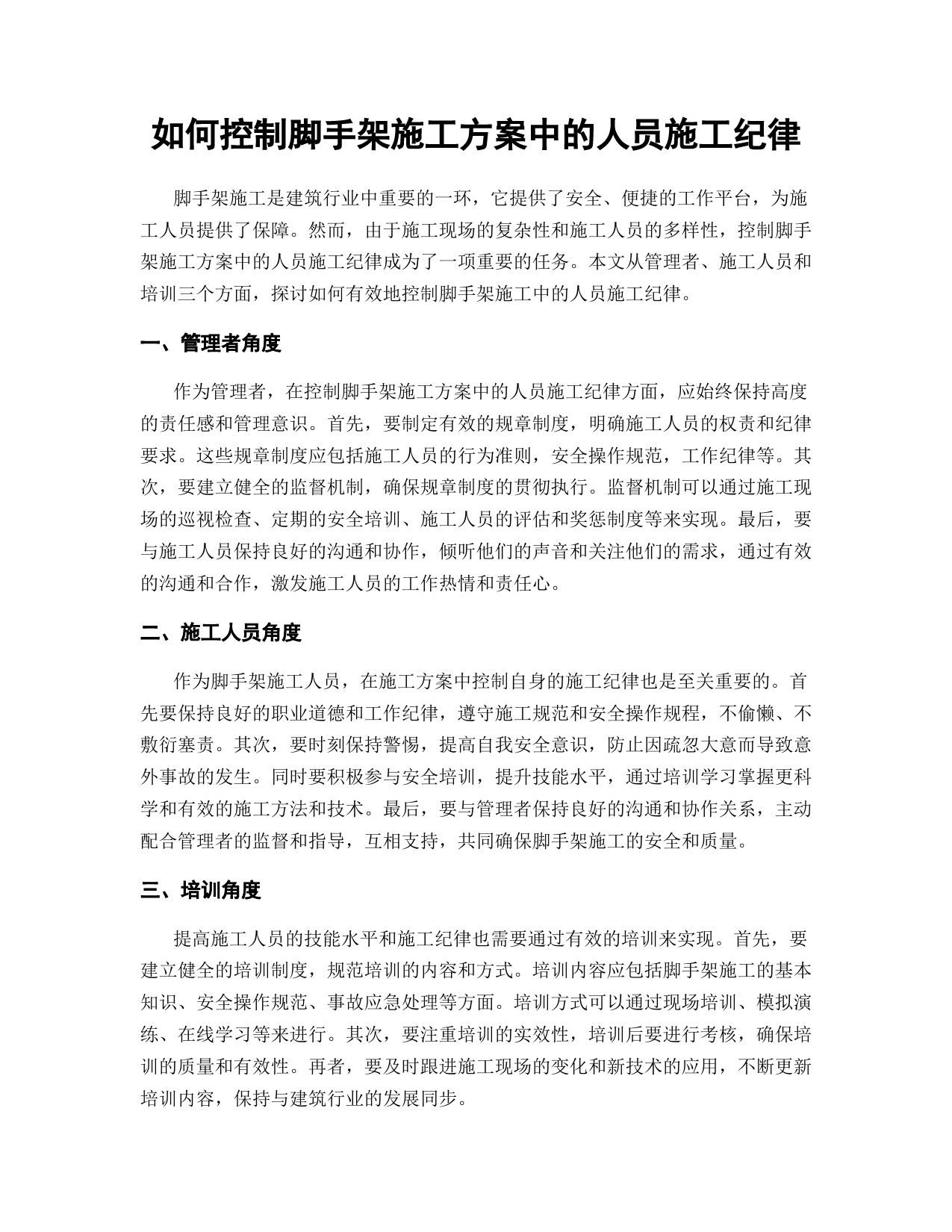 如何控制脚手架施工方案中的人员施工纪律

脚手架施工是建筑行业中重要的一环，它提供了安全、便捷的工作平台，为施工人员提供了保障。然而，由于施工现场的复杂性和施工人员的多样性，控制脚手架施工方案中的人员施工纪律成为了一项重要的任务。本文从管理者、施工人员和培训三个方面，探讨如何有效地控制脚手架施工中的人员施工纪律。

一、管理者角度

作为管理者，在控制脚手架施工方案中的人员施工纪律方面，应始终保持高度的责任感和管理意识。首先，要制定有效的规章制度，明确施工人员的权责和纪律要求。这些规章制度应包括施工人员的行为准则，安全操作规范，工作纪律等。其次，要建立健全的监督机制，确保规章制度的贯彻执行。监督机制可以通过施工现场的巡视检查、定期的安全培训、施工人员的评估和奖惩制度等来实现。最后，要与施工人员保持良好的沟通和协作，倾听他们的声音和关注他们的需求，通过有效的沟通和合作，激发施工人员的工作热情和责任心。

二、施工人员角度

作为脚手架施工人员，在施工方案中控制自身的施工纪律也是至关重要的。首先要保持良好的职业道德和工作纪律，遵守施工规范和安全操作规程，不偷懒、不敷衍塞责。其次，要时刻保持警惕，提高自我安全意识，防止因疏忽大意而导致意外事故的发生。同时要积极参与安全培训，提升技能水平，通过培训学习掌握更科学和有效的施工方法和技术。最后，要与管理者保持良好的沟通和协作关系，主动配合管理者的监督和指导，互相支持，共同确保脚手架施工的安全和质量。

三、培训角度

提高施工人员的技能水平和施工纪律也需要通过有效的培训来实现。首先，要建立健全的培训制度，规范培训的内容和方式。培训内容应包括脚手架施工的基本知识、安全操作规范、事故应急处理等方面。培训方式可以通过现场培训、模拟演练、在线学习等来进行。其次，要注重培训的实效性，培训后要进行考核，确保培训的质量和有效性。再者，要及时跟进施工现场的变化和新技术的应用，不断更新培训内容，保持与建筑行业的发展同步。